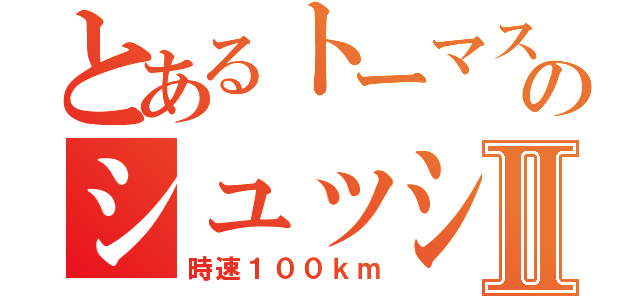 とあるトーマスの
シュッシⅡ
時速１００ｋｍ